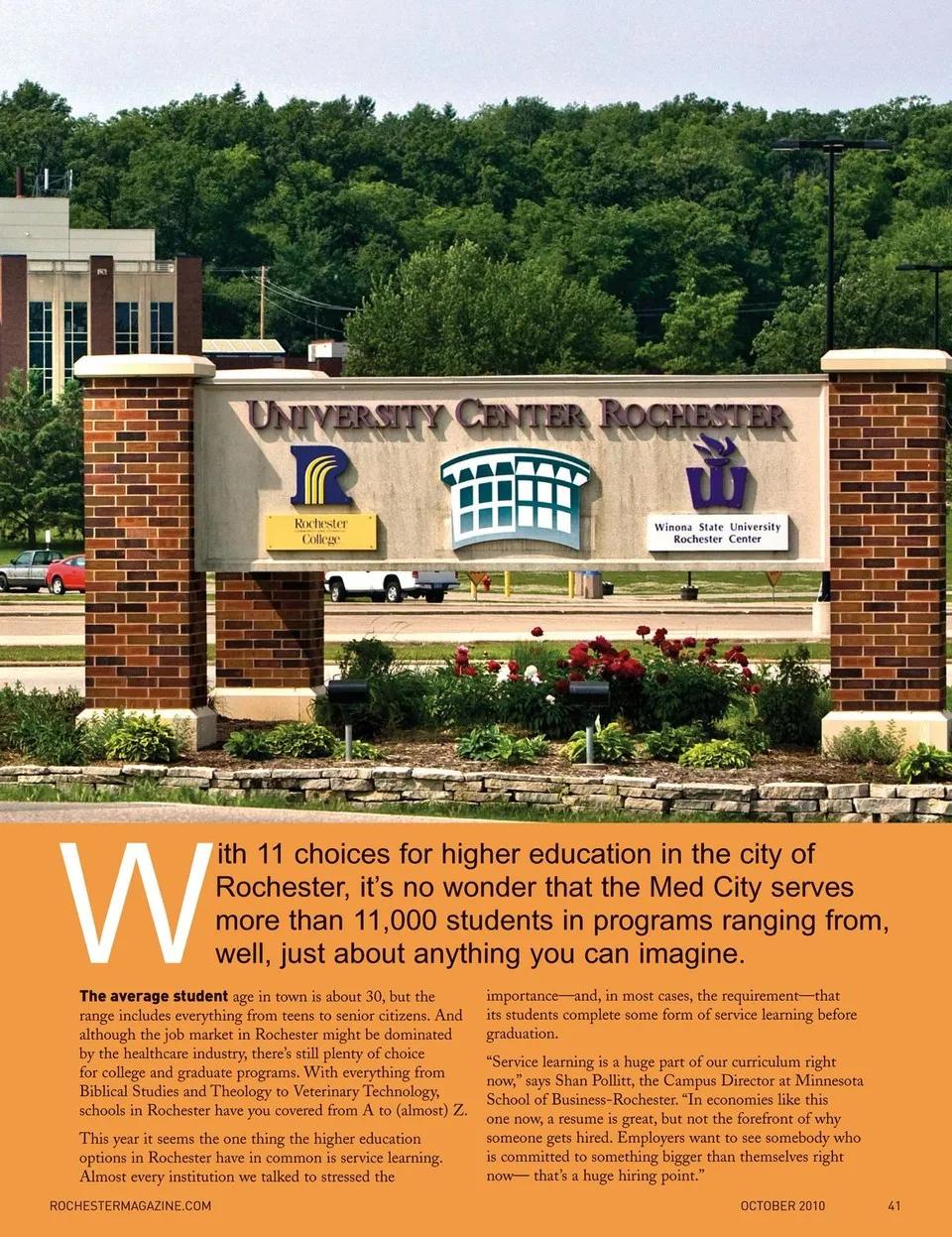 UNIVERSITY CENTER ROCHESTER

Rochester College

Winona State University Rochester Center

With 11 choices for higher education in the city of Rochester, it's no wonder that the Med City serves more than 11,000 students in programs ranging from, well, just about anything you can imagine.

The average student age in town is about 30, but the range includes everything from teens to senior citizens. And although the job market in Rochester might be dominated by the healthcare industry, there's still plenty of choice for college and graduate programs. With everything from Biblical Studies and Theology to Veterinary Technology, schools in Rochester have you covered from A to (almost) Z.

This year it seems the one thing the higher education options in Rochester have in common is service learning. Almost every institution we talked to stressed the importance—and, in most cases, the requirement—that its students complete some form of service learning before graduation.

"Service learning is a huge part of our curriculum right now," says Shan Pollitt, the Campus Director at Minnesota School of Business-Rochester. "In economies like this one now, a resume is great, but not the forefront of why someone gets hired. Employers want to see somebody who is committed to something bigger than themselves right now— that's a huge hiring point."

ROCHESTERMAGAZINE.COM

OCTOBER 2010

41